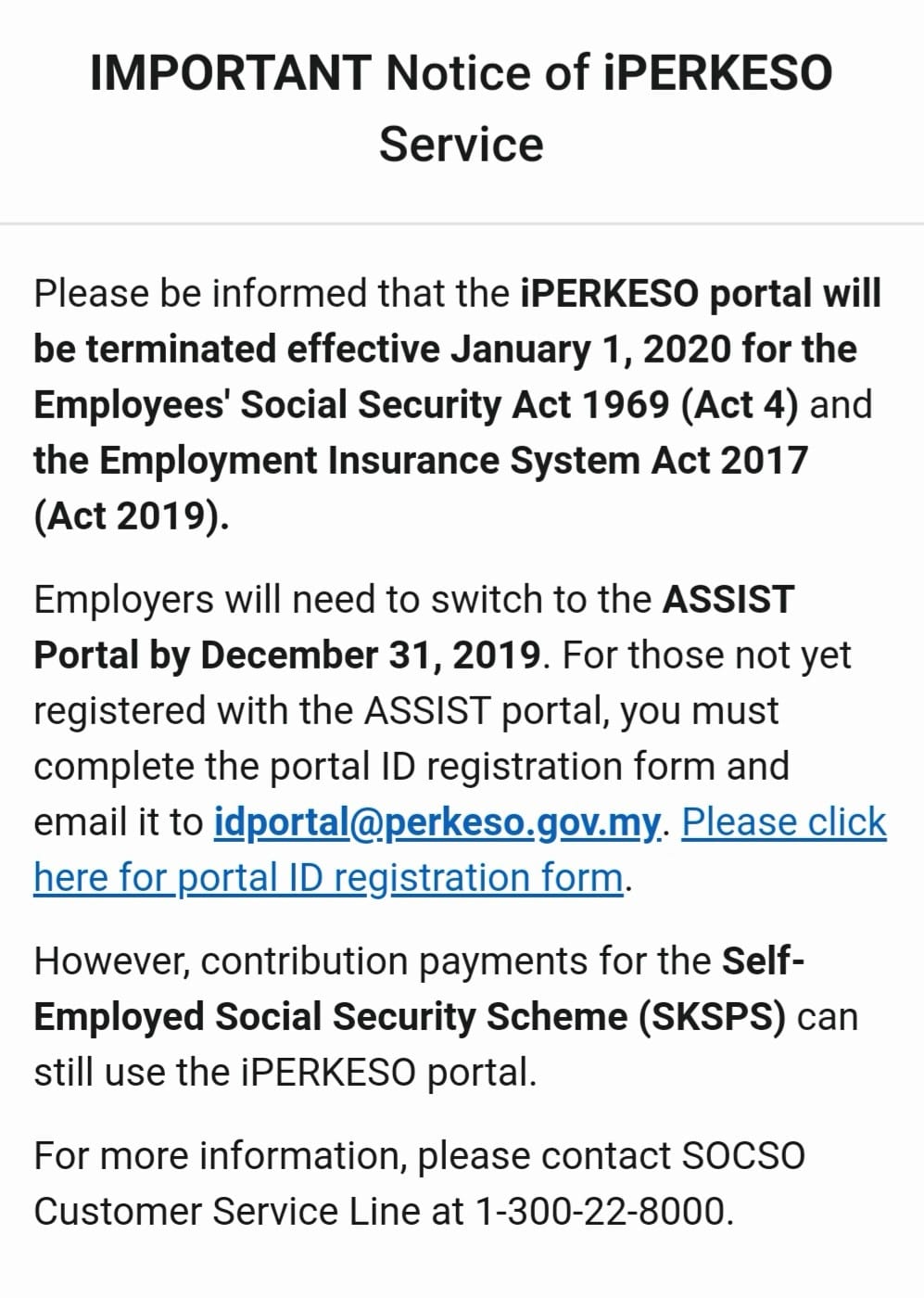 IMPORTANT Notice of iPERKESO Service

Please be informed that the iPERKESO portal will be terminated effective January 1, 2020 for the Employees' Social Security Act 1969 (Act 4) and the Employment Insurance System Act 2017 (Act 2019).

Employers will need to switch to the ASSIST Portal by December 31, 2019. For those not yet registered with the ASSIST portal, you must complete the portal ID registration form and email it to idportal@perkeso.gov.my. Please click here for portal ID registration form.

However, contribution payments for the Self-Employed Social Security Scheme (SKSPS) can still use the iPERKESO portal.

For more information, please contact SOCSO Customer Service Line at 1-300-22-8000.